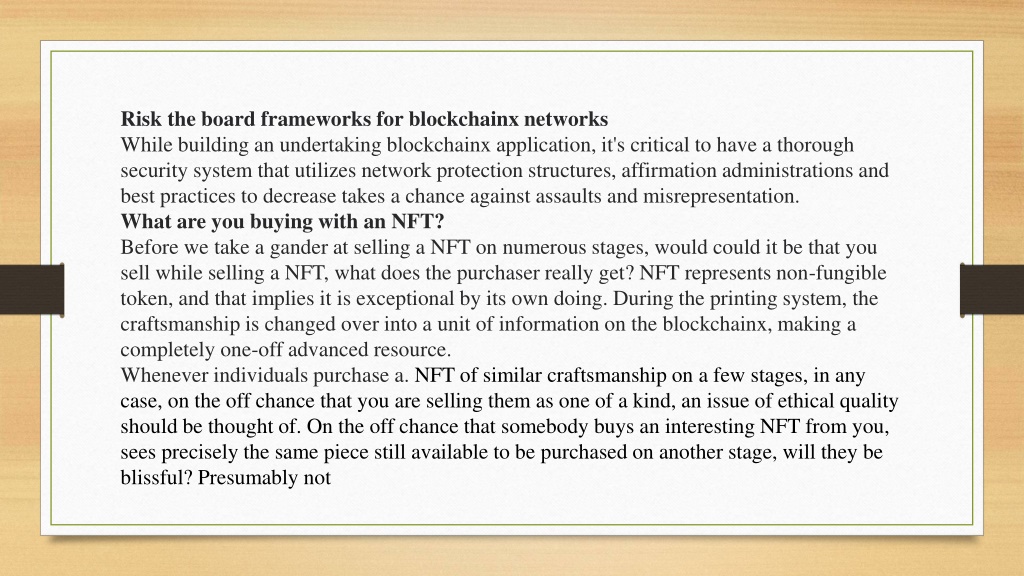 Risk the board frameworks for blockchainx networks

While building an undertaking blockchainx application, it's critical to have a thorough security system that utilizes network protection structures, affirmation administrations and best practices to decrease takes a chance against assaults and misrepresentation.

What are you buying with an NFT?

Before we take a gander at selling a NFT on numerous stages, would could it be that you sell while selling a NFT, what does the purchaser really get? NFT represents non-fungible token, and that implies it is exceptional by its own doing. During the printing system, the craftsmanship is changed over into a unit of information on the blockchainx, making a completely one-off advanced resource.

Whenever individuals purchase a. NFT of similar craftsmanship on a few stages, in any case, on the off chance that you are selling them as one of a kind, an issue of ethical quality should be thought of. On the off chance that somebody buys an interesting NFT from you, sees precisely the same piece still available to be purchased on another stage, will they be blissful? Presumably not